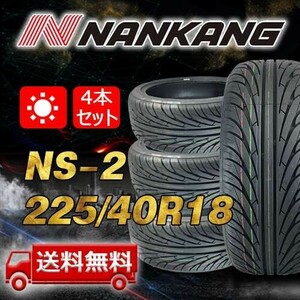 NANKANG

4本セット

NS-2
225/40R18

送料無料